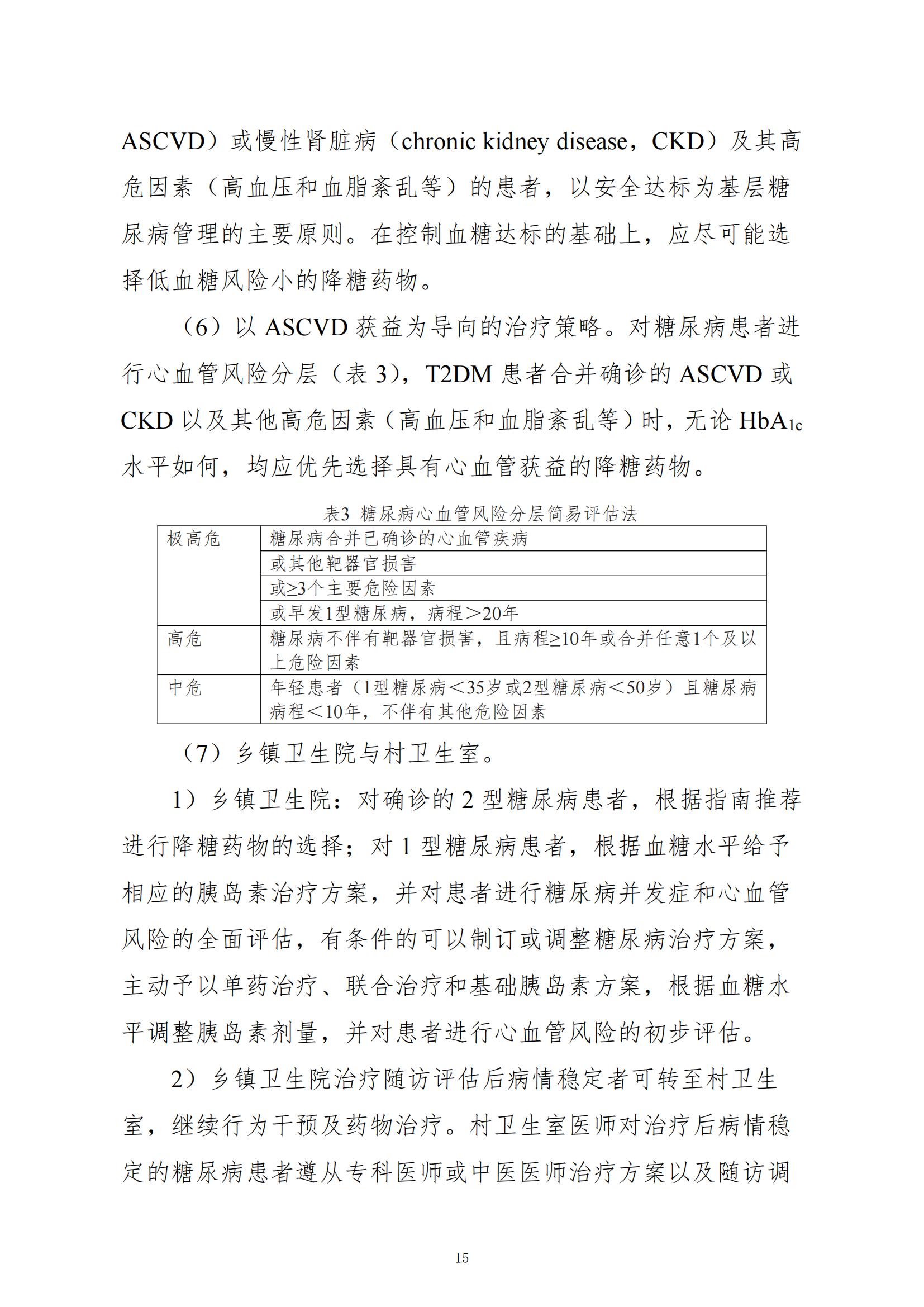 ASCVD）或慢性肾脏病（chronic kidney disease，CKD）及其高危因素（高血压和血脂紊乱等）的患者，以安全达标为基层糖尿病管理的主要原则。在控制血糖达标的基础上，应尽可能选择低血糖风险小的降糖药物。

（6）以 ASCVD 获益为导向的治疗策略。对糖尿病患者进行心血管风险分层（表 3），T2DM 患者合并确诊的 ASCVD 或 CKD 以及其他高危因素（高血压和血脂紊乱等）时，无论 $HbA_{1c}$ 水平如何，均应优先选择具有心血管获益的降糖药物。

表3 糖尿病心血管风险分层简易评估法

| 极高危 | 糖尿病合并已确诊的心血管疾病 |
|---|---|
| | 或其他靶器官损害 |
| | 或≥3个主要危险因素 |
| | 或早发1型糖尿病，病程＞20年 |
| 高危 | 糖尿病不伴有靶器官损害，且病程≥10年或合并任意1个及以上危险因素 |
| 中危 | 年轻患者（1型糖尿病＜35岁或2型糖尿病＜50岁）且糖尿病病程＜10年，不伴有其他危险因素 |

（7）乡镇卫生院与村卫生室。

1）乡镇卫生院：对确诊的 2 型糖尿病患者，根据指南推荐进行降糖药物的选择；对 1 型糖尿病患者，根据血糖水平给予相应的胰岛素治疗方案，并对患者进行糖尿病并发症和心血管风险的全面评估，有条件的可以制订或调整糖尿病治疗方案，主动予以单药治疗、联合治疗和基础胰岛素方案，根据血糖水平调整胰岛素剂量，并对患者进行心血管风险的初步评估。

2）乡镇卫生院治疗随访评估后病情稳定者可转至村卫生室，继续行为干预及药物治疗。村卫生室医师对治疗后病情稳定的糖尿病患者遵从专科医师或中医医师治疗方案以及随访调

15